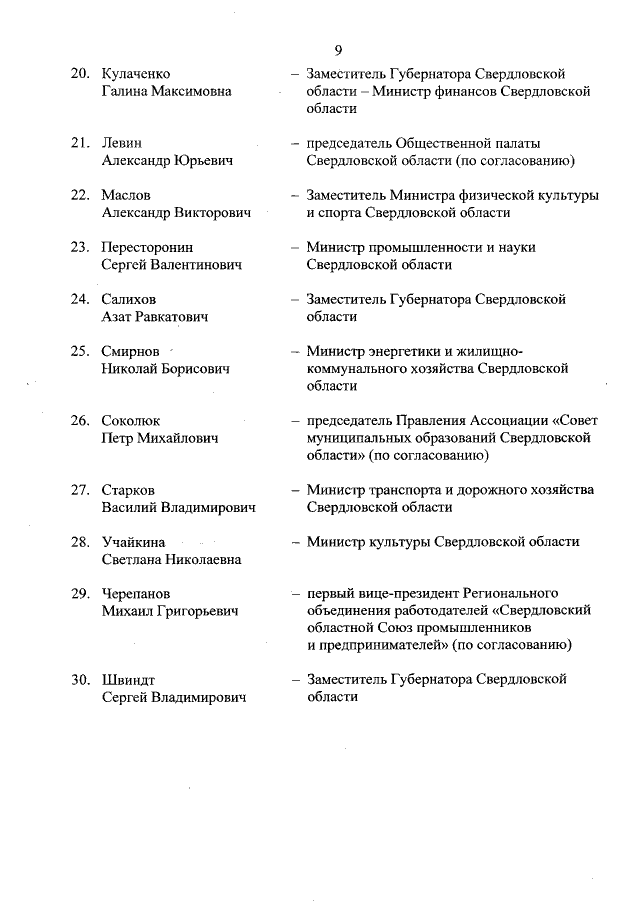 9

20. Кулаченко Галина Максимовна – Заместитель Губернатора Свердловской области – Министр финансов Свердловской области

21. Левин Александр Юрьевич – председатель Общественной палаты Свердловской области (по согласованию)

22. Маслов Александр Викторович – Заместитель Министра физической культуры и спорта Свердловской области

23. Пересторонин Сергей Валентинович – Министр промышленности и науки Свердловской области

24. Салихов Азат Равкатович – Заместитель Губернатора Свердловской области

25. Смирнов Николай Борисович – Министр энергетики и жилищно-коммунального хозяйства Свердловской области

26. Соколюк Петр Михайлович – председатель Правления Ассоциации «Совет муниципальных образований Свердловской области» (по согласованию)

27. Старков Василий Владимирович – Министр транспорта и дорожного хозяйства Свердловской области

28. Учайкина Светлана Николаевна – Министр культуры Свердловской области

29. Черепанов Михаил Григорьевич – первый вице-президент Регионального объединения работодателей «Свердловский областной Союз промышленников и предпринимателей» (по согласованию)

30. Швиндт Сергей Владимирович – Заместитель Губернатора Свердловской области